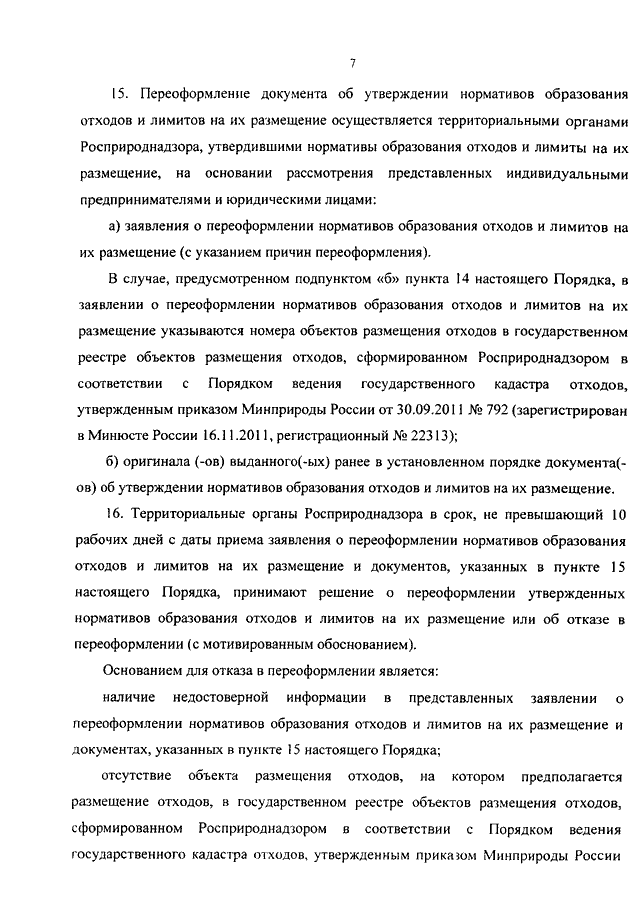 7

15. Переоформление документа об утверждении нормативов образования отходов и лимитов на их размещение осуществляется территориальными органами Росприроднадзора, утвердившими нормативы образования отходов и лимиты на их размещение, на основании рассмотрения представленных индивидуальными предпринимателями и юридическими лицами:

а) заявления о переоформлении нормативов образования отходов и лимитов на их размещение (с указанием причин переоформления).

В случае, предусмотренном подпунктом «б» пункта 14 настоящего Порядка, в заявлении о переоформлении нормативов образования отходов и лимитов на их размещение указываются номера объектов размещения отходов в государственном реестре объектов размещения отходов, сформированном Росприроднадзором в соответствии с Порядком ведения государственного кадастра отходов, утвержденным приказом Минприроды России от 30.09.2011 № 792 (зарегистрирован в Минюсте России 16.11.2011, регистрационный № 22313);

б) оригинала (-ов) выданного(-ых) ранее в установленном порядке документа(-ов) об утверждении нормативов образования отходов и лимитов на их размещение.

16. Территориальные органы Росприроднадзора в срок, не превышающий 10 рабочих дней с даты приема заявления о переоформлении нормативов образования отходов и лимитов на их размещение и документов, указанных в пункте 15 настоящего Порядка, принимают решение о переоформлении утвержденных нормативов образования отходов и лимитов на их размещение или об отказе в переоформлении (с мотивированным обоснованием).

Основанием для отказа в переоформлении является:

наличие недостоверной информации в представленных заявлении о переоформлении нормативов образования отходов и лимитов на их размещение и документах, указанных в пункте 15 настоящего Порядка;

отсутствие объекта размещения отходов, на котором предполагается размещение отходов, в государственном реестре объектов размещения отходов, сформированном Росприроднадзором в соответствии с Порядком ведения государственного кадастра отходов, утвержденным приказом Минприроды России